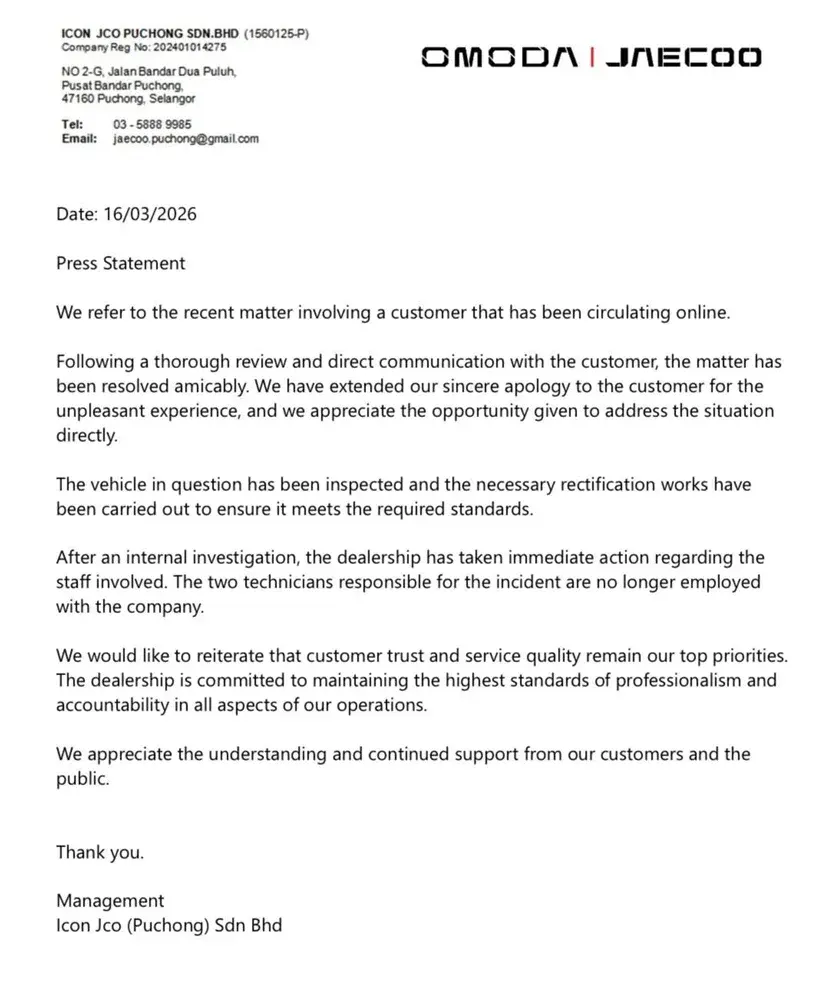 ICON JCO PUCHONG SDN.BHD (1560125-P)
Company Reg No: 202401014275

NO 2-G, Jalan Bandar Dua Puluh,
Pusat Bandar Puchong,
47160 Puchong, Selangor

Tel: 03 - 5888 9985
Email: jaecoo.puchong@gmail.com

OMODA | JAECOO

Date: 16/03/2026

Press Statement

We refer to the recent matter involving a customer that has been circulating online.

Following a thorough review and direct communication with the customer, the matter has been resolved amicably. We have extended our sincere apology to the customer for the unpleasant experience, and we appreciate the opportunity given to address the situation directly.

The vehicle in question has been inspected and the necessary rectification works have been carried out to ensure it meets the required standards.

After an internal investigation, the dealership has taken immediate action regarding the staff involved. The two technicians responsible for the incident are no longer employed with the company.

We would like to reiterate that customer trust and service quality remain our top priorities. The dealership is committed to maintaining the highest standards of professionalism and accountability in all aspects of our operations.

We appreciate the understanding and continued support from our customers and the public.

Thank you.

Management
Icon Jco (Puchong) Sdn Bhd